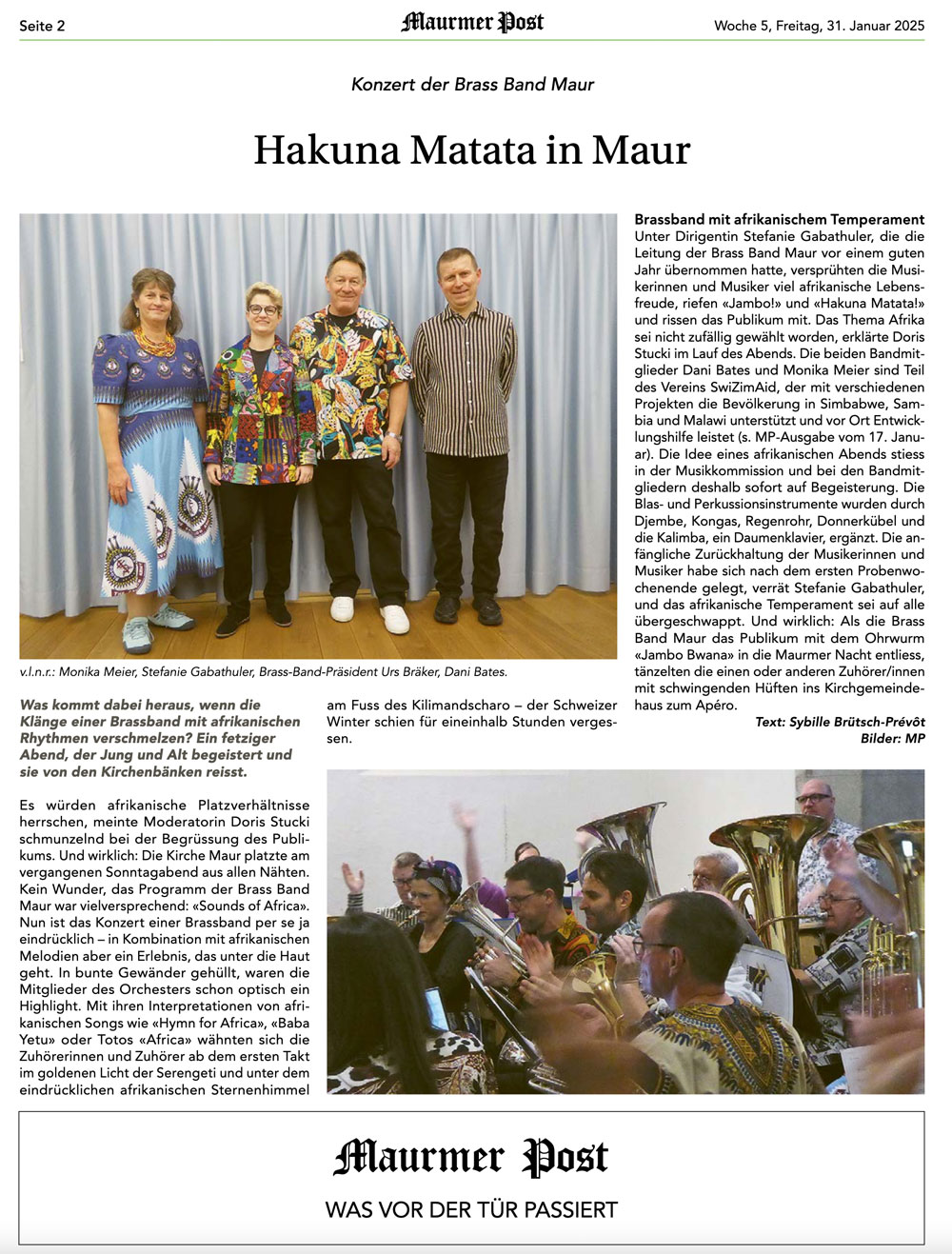 Seite 2

Maurmer Post

Woche 5, Freitag, 31. Januar 2025

Konzert der Brass Band Maur

Hakuna Matata in Maur

v.l.n.r.: Monika Meier, Stefanie Gabathuler, Brass-Band-Präsident Urs Bräker, Dani Bates.

Was kommt dabei heraus, wenn die Klänge einer Brassband mit afrikanischen Rhythmen verschmelzen? Ein fetziger Abend, der Jung und Alt begeistert und sie von den Kirchenbänken reisst.

Es würden afrikanische Platzverhältnisse herrschen, meinte Moderatorin Doris Stucki schmunzelnd bei der Begrüssung des Publikums. Und wirklich: Die Kirche Maur platzte am vergangenen Sonntagabend aus allen Nähten. Kein Wunder, das Programm der Brass Band Maur war vielversprechend: «Sounds of Africa». Nun ist das Konzert einer Brassband per se ja eindrücklich – in Kombination mit afrikanischen Melodien aber ein Erlebnis, das unter die Haut geht. In bunte Gewänder gehüllt, waren die Mitglieder des Orchesters schon optisch ein Highlight. Mit ihren Interpretationen von afrikanischen Songs wie «Hymn for Africa», «Baba Yetu» oder Totos «Africa» wähnten sich die Zuhörerinnen und Zuhörer ab dem ersten Takt im goldenen Licht der Serengeti und unter dem eindrücklichen afrikanischen Sternenhimmel am Fuss des Kilimandscharo – der Schweizer Winter schien für eineinhalb Stunden vergessen.

Brassband mit afrikanischem Temperament
Unter Dirigentin Stefanie Gabathuler, die die Leitung der Brass Band Maur vor einem guten Jahr übernommen hatte, versprühten die Musikerinnen und Musiker viel afrikanische Lebensfreude, riefen «Jambo!» und «Hakuna Matata!» und rissen das Publikum mit. Das Thema Afrika sei nicht zufällig gewählt worden, erklärte Doris Stucki im Lauf des Abends. Die beiden Bandmitglieder Dani Bates und Monika Meier sind Teil des Vereins SwiZimAid, der mit verschiedenen Projekten die Bevölkerung in Simbabwe, Sambia und Malawi unterstützt und vor Ort Entwicklungshilfe leistet (s. MP-Ausgabe vom 17. Januar). Die Idee eines afrikanischen Abends stiess in der Musikkommission und bei den Bandmitgliedern deshalb sofort auf Begeisterung. Die Blas- und Perkussionsinstrumente wurden durch Djembe, Kongas, Regenrohr, Donnerkübel und die Kalimba, ein Daumenklavier, ergänzt. Die anfängliche Zurückhaltung der Musikerinnen und Musiker habe sich nach dem ersten Probenwochenende gelegt, verrät Stefanie Gabathuler, und das afrikanische Temperament sei auf alle übergeschwappt. Und wirklich: Als die Brass Band Maur das Publikum mit dem Ohrwurm «Jambo Bwana» in die Maurmer Nacht entliess, tänzelten die einen oder anderen Zuhörer/innen mit schwingenden Hüften ins Kirchgemeindehaus zum Apéro.

Text: Sybille Brütsch-Prévôt
Bilder: MP

Maurmer Post
WAS VOR DER TÜR PASSIERT